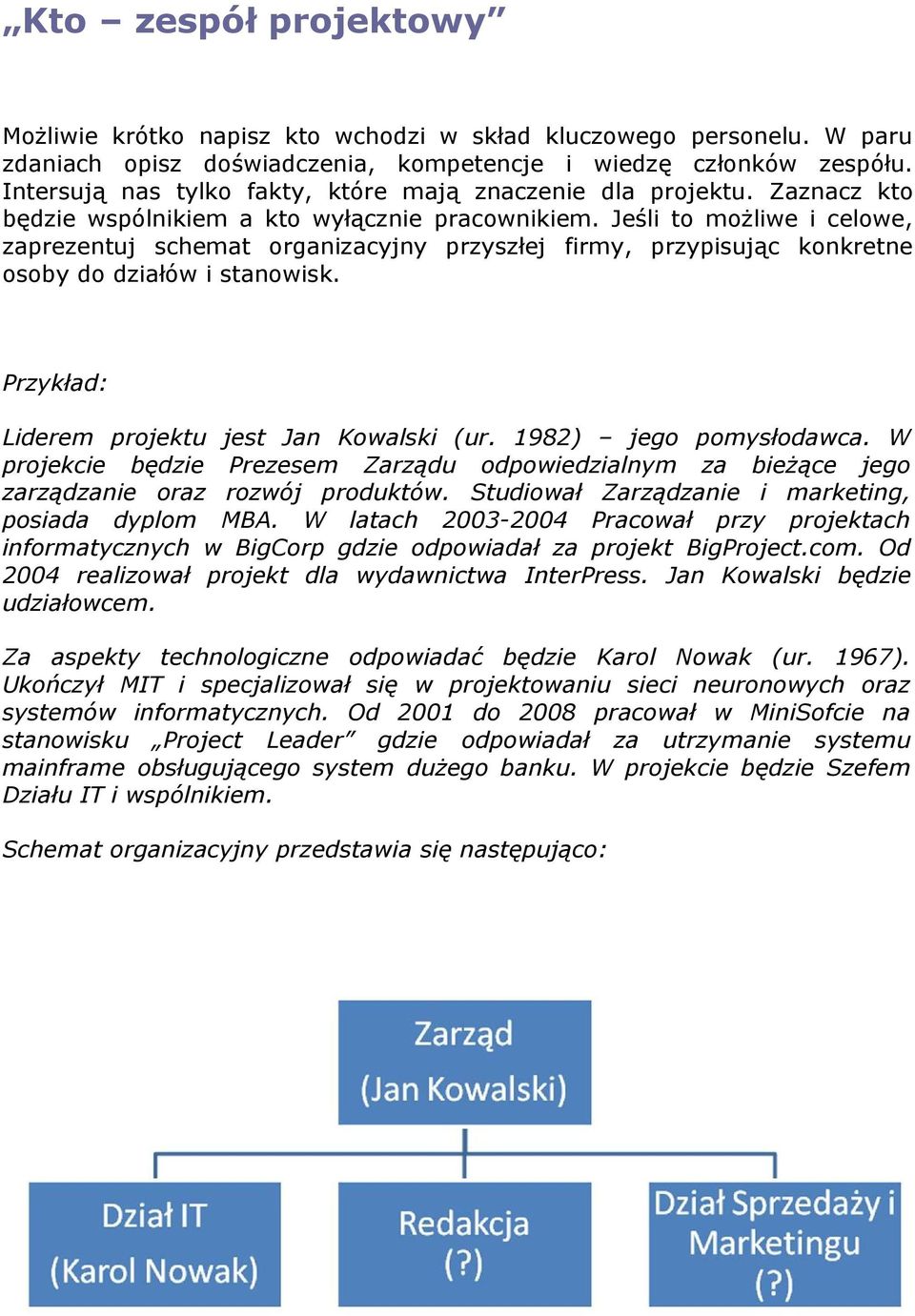 „Kto – zespół projektowy”

Możliwie krótko napisz kto wchodzi w skład kluczowego personelu. W paru zdaniach opisz doświadczenia, kompetencje i wiedzę członków zespółu. Intersują nas tylko fakty, które mają znaczenie dla projektu. Zaznacz kto będzie wspólnikiem a kto wyłącznie pracownikiem. Jeśli to możliwe i celowe, zaprezentuj schemat organizacyjny przyszłej firmy, przypisując konkretne osoby do działów i stanowisk.

Przykład:

Liderem projektu jest Jan Kowalski (ur. 1982) – jego pomysłodawca. W projekcie będzie Prezesem Zarządu odpowiedzialnym za bieżące jego zarządzanie oraz rozwój produktów. Studiował Zarządzanie i marketing, posiada dyplom MBA. W latach 2003-2004 Pracował przy projektach informatycznych w BigCorp gdzie odpowiadał za projekt BigProject.com. Od 2004 realizował projekt dla wydawnictwa InterPress. Jan Kowalski będzie udziałowcem.

Za aspekty technologiczne odpowiadać będzie Karol Nowak (ur. 1967). Ukończył MIT i specjalizował się w projektowaniu sieci neuronowych oraz systemów informatycznych. Od 2001 do 2008 pracował w MiniSofcie na stanowisku „Project Leader” gdzie odpowiadał za utrzymanie systemu mainframe obsługującego system dużego banku. W projekcie będzie Szefem Działu IT i wspólnikiem.

Schemat organizacyjny przedstawia się następująco:

Zarząd
(Jan Kowalski)

Dział IT
(Karol Nowak)

Redakcja
(?)

Dział Sprzedaży i Marketingu
(?)